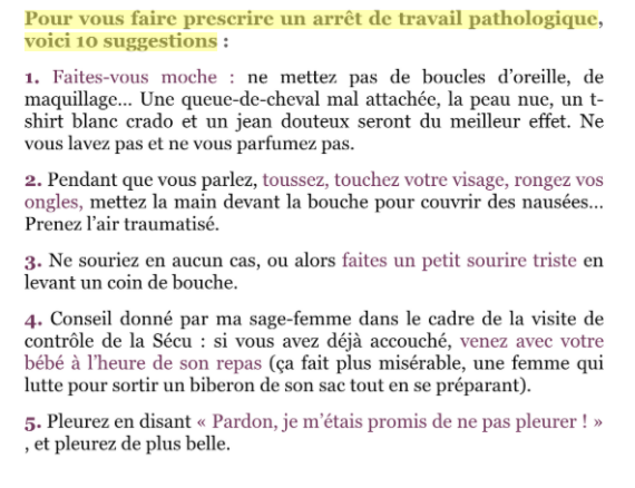 Pour vous faire prescrire un arrêt de travail pathologique, voici 10 suggestions :

1. Faites-vous moche : ne mettez pas de boucles d'oreille, de maquillage… Une queue-de-cheval mal attachée, la peau nue, un t-shirt blanc crado et un jean douteux seront du meilleur effet. Ne vous lavez pas et ne vous parfumez pas.

2. Pendant que vous parlez, toussez, touchez votre visage, rongez vos ongles, mettez la main devant la bouche pour couvrir des nausées… Prenez l'air traumatisé.

3. Ne souriez en aucun cas, ou alors faites un petit sourire triste en levant un coin de bouche.

4. Conseil donné par ma sage-femme dans le cadre de la visite de contrôle de la Sécu : si vous avez déjà accouché, venez avec votre bébé à l'heure de son repas (ça fait plus misérable, une femme qui lutte pour sortir un biberon de son sac tout en se préparant).

5. Pleurez en disant « Pardon, je m'étais promis de ne pas pleurer ! » , et pleurez de plus belle.